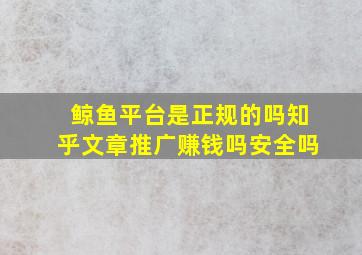 鲸鱼平台是正规的吗知乎文章推广赚钱吗安全吗